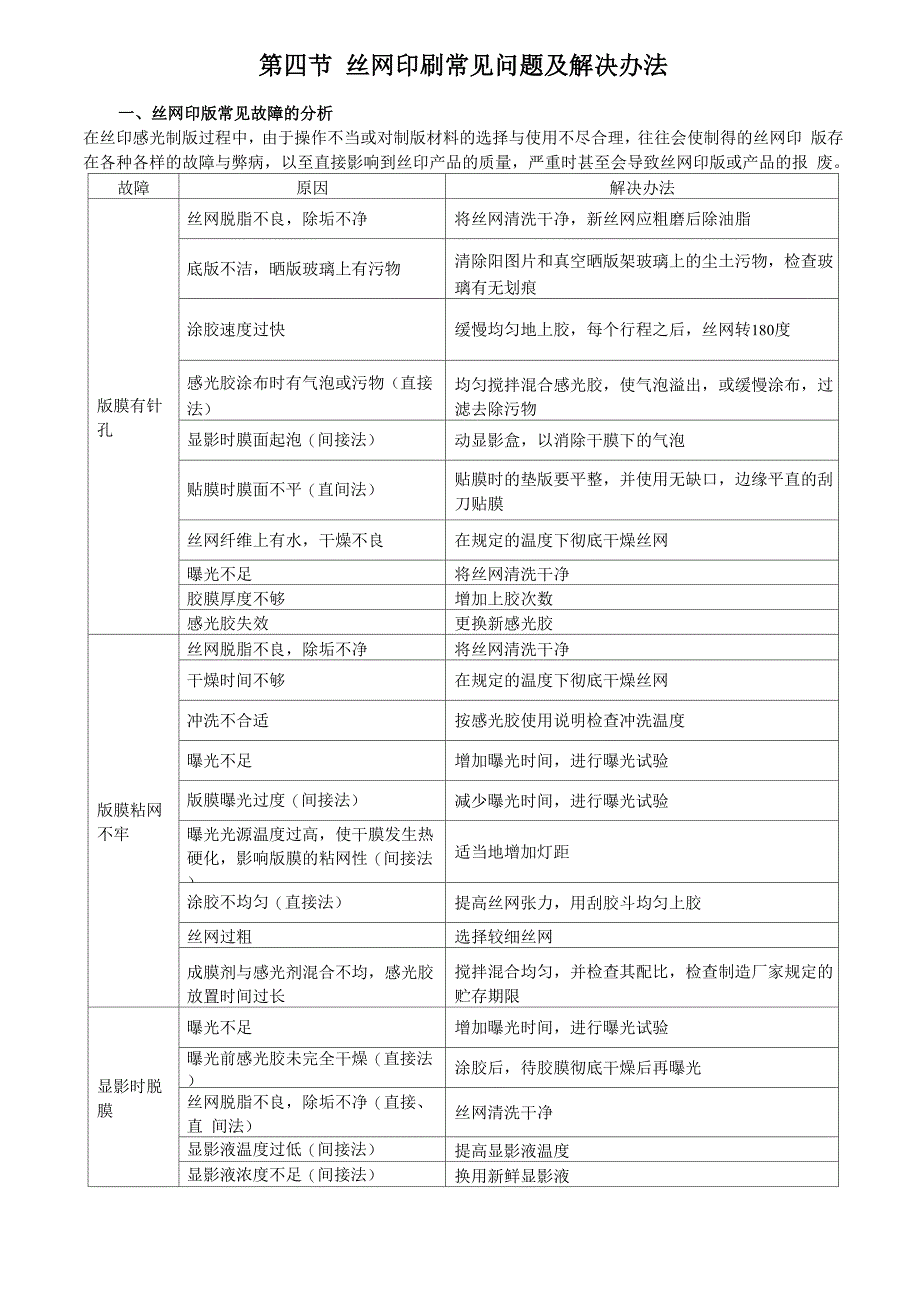 第四节 丝网印刷常见问题及解决办法

一、丝网印版常见故障的分析

在丝印感光制版过程中，由于操作不当或对制版材料的选择与使用不尽合理，往往会使制得的丝网印 版存在各种各样的故障与弊病，以至直接影响到丝印产品的质量，严重时甚至会导致丝网印版或产品的报 废。

| 故障 | 原因 | 解决办法 |
|---|---|---|
| 版膜有针孔 | 丝网脱脂不良，除垢不净 | 将丝网清洗干净，新丝网应粗磨后除油脂 |
| | 底版不洁，晒版玻璃上有污物 | 清除阳图片和真空晒版架玻璃上的尘土污物，检查玻璃有无划痕 |
| | 涂胶速度过快 | 缓慢均匀地上胶，每个行程之后，丝网转180度 |
| | 感光胶涂布时有气泡或污物（直接法） | 均匀搅拌混合感光胶，使气泡溢出，或缓慢涂布，过滤去除污物 |
| | 显影时膜面起泡（间接法） | 动显影盒，以消除干膜下的气泡 |
| | 贴膜时膜面不平（直间法） | 贴膜时的垫版要平整，并使用无缺口，边缘平直的刮刀贴膜 |
| | 丝网纤维上有水，干燥不良 | 在规定的温度下彻底干燥丝网 |
| | 曝光不足 | 将丝网清洗干净 |
| | 胶膜厚度不够 | 增加上胶次数 |
| | 感光胶失效 | 更换新感光胶 |
| 版膜粘网不牢 | 丝网脱脂不良，除垢不净 | 将丝网清洗干净 |
| | 干燥时间不够 | 在规定的温度下彻底干燥丝网 |
| | 冲洗不合适 | 按感光胶使用说明检查冲洗温度 |
| | 曝光不足 | 增加曝光时间，进行曝光试验 |
| | 版膜曝光过度（间接法） | 减少曝光时间，进行曝光试验 |
| | 曝光光源温度过高，使干膜发生热硬化，影响版膜的粘网性（间接法） | 适当地增加灯距 |
| | 涂胶不均匀（直接法） | 提高丝网张力，用刮胶斗均匀上胶 |
| | 丝网过粗 | 选择较细丝网 |
| | 成膜剂与感光剂混合不均，感光胶放置时间过长 | 搅拌混合均匀，并检查其配比，检查制造厂家规定的贮存期限 |
| 显影时脱膜 | 曝光不足 | 增加曝光时间，进行曝光试验 |
| | 曝光前感光胶未完全干燥（直接法） | 涂胶后，待胶膜彻底干燥后再曝光 |
| | 丝网脱脂不良，除垢不净（直接、直 间法） | 丝网清洗干净 |
| | 显影液温度过低（间接法） | 提高显影液温度 |
| | 显影液浓度不足（间接法） | 换用新鲜显影液 |